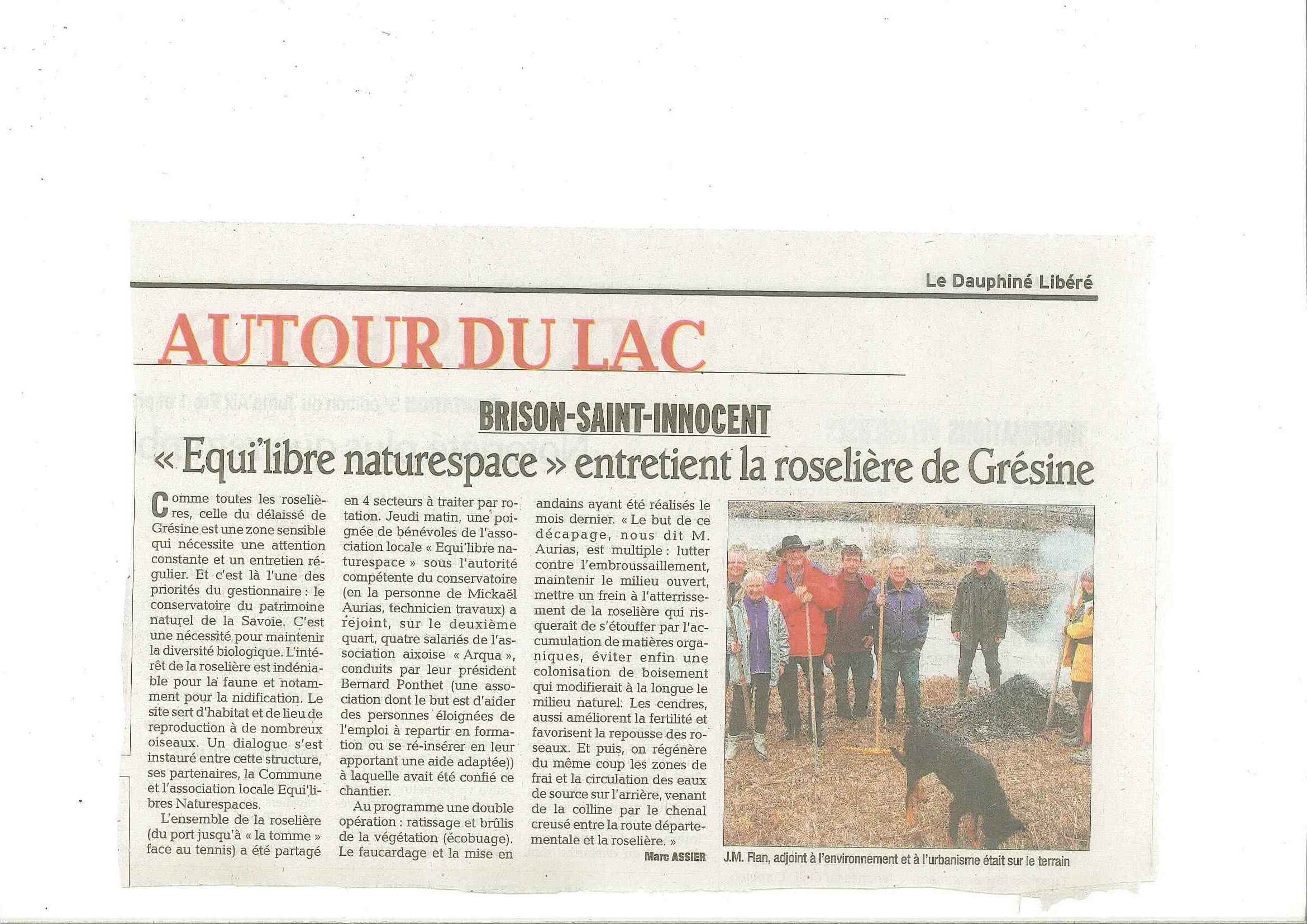 Le Dauphiné Libéré

AUTOUR DU LAC

BRISON-SAINT-INNOCENT

« Equi'libre naturespace » entretient la roselière de Grésine

Comme toutes les roselières, celle du délaissé de Grésine est une zone sensible qui nécessite une attention constante et un entretien régulier. Et c'est là l'une des priorités du gestionnaire : le conservatoire du patrimoine naturel de la Savoie. C'est une nécessité pour maintenir la diversité biologique. L'intérêt de la roselière est indéniable pour la faune et notamment pour la nidification. Le site sert d'habitat et de lieu de reproduction à de nombreux oiseaux. Un dialogue s'est instauré entre cette structure, ses partenaires, la Commune et l'association locale Equi'libres Naturespaces.

L'ensemble de la roselière (du port jusqu'à « la tomme » face au tennis) a été partagé en 4 secteurs à traiter par rotation. Jeudi matin, une poignée de bénévoles de l'association locale « Equi'libre naturespace » sous l'autorité compétente du conservatoire (en la personne de Mickaël Aurias, technicien travaux) a rejoint, sur le deuxième quart, quatre salariés de l'association aixoise « Arqua », conduits par leur président Bernard Ponthet (une association dont le but est d'aider des personnes éloignées de l'emploi à repartir en formation ou se ré-insérer en leur apportant une aide adaptée)) à laquelle avait été confié ce chantier.

Au programme une double opération : ratissage et brûlis de la végétation (écobuage). Le faucardage et la mise en andains ayant été réalisés le mois dernier. « Le but de ce décapage, nous dit M. Aurias, est multiple : lutter contre l'embroussaillement, maintenir le milieu ouvert, mettre un frein à l'atterrissement de la roselière qui risquerait de s'étouffer par l'accumulation de matières organiques, éviter enfin une colonisation de boisement qui modifierait à la longue le milieu naturel. Les cendres, aussi améliorent la fertilité et favorisent la repousse des roseaux. Et puis, on régénère du même coup les zones de frai et la circulation des eaux de source sur l'arrière, venant de la colline par le chenal creusé entre la route départementale et la roselière. »

Marc ASSIER

J.M. Flan, adjoint à l'environnement et à l'urbanisme était sur le terrain